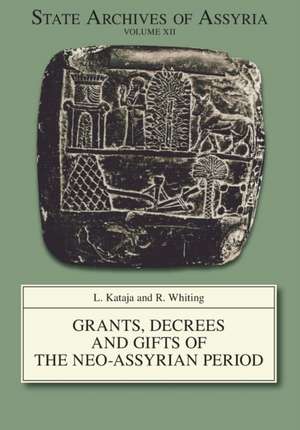 STATE ARCHIVES OF ASSYRIA
VOLUME XII

L. Kataja and R. Whiting

GRANTS, DECREES AND GIFTS OF THE NEO-ASSYRIAN PERIOD